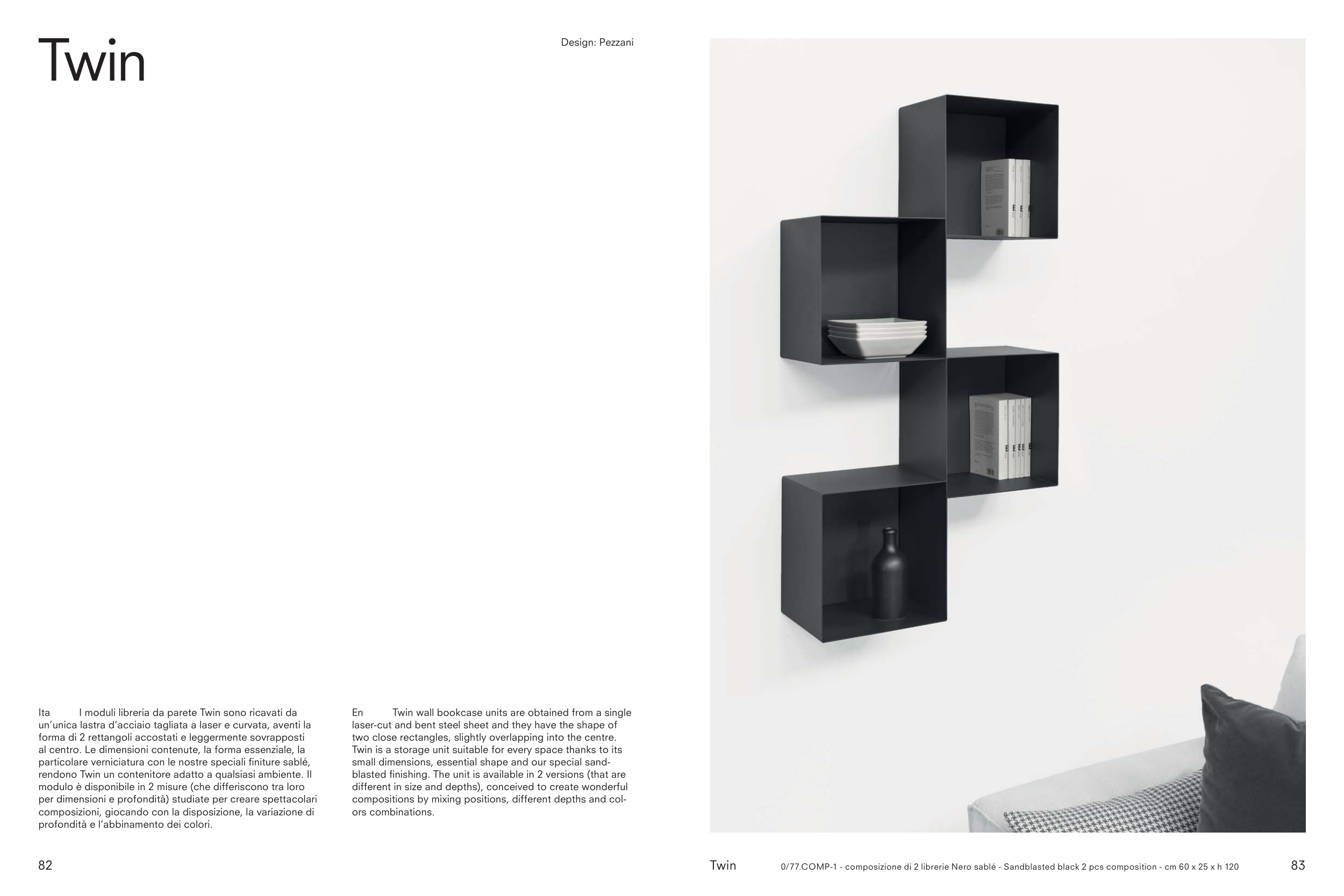 Twin

Design: Pezzani

Ita I moduli libreria da parete Twin sono ricavati da un'unica lastra d'acciaio tagliata a laser e curvata, aventi la forma di 2 rettangoli accostati e leggermente sovrapposti al centro. Le dimensioni contenute, la forma essenziale, la particolare verniciatura con le nostre speciali finiture sablé, rendono Twin un contenitore adatto a qualsiasi ambiente. Il modulo è disponibile in 2 misure (che differiscono tra loro per dimensioni e profondità) studiate per creare spettacolari composizioni, giocando con la disposizione, la variazione di profondità e l'abbinamento dei colori.

En Twin wall bookcase units are obtained from a single laser-cut and bent steel sheet and they have the shape of two close rectangles, slightly overlapping into the centre. Twin is a storage unit suitable for every space thanks to its small dimensions, essential shape and our special sandblasted finishing. The unit is available in 2 versions (that are different in size and depths), conceived to create wonderful compositions by mixing positions, different depths and colors combinations.

82

Twin 0/77.COMP-1 - composizione di 2 librerie Nero sablé - Sandblasted black 2 pcs composition - cm 60 x 25 x h 120 83